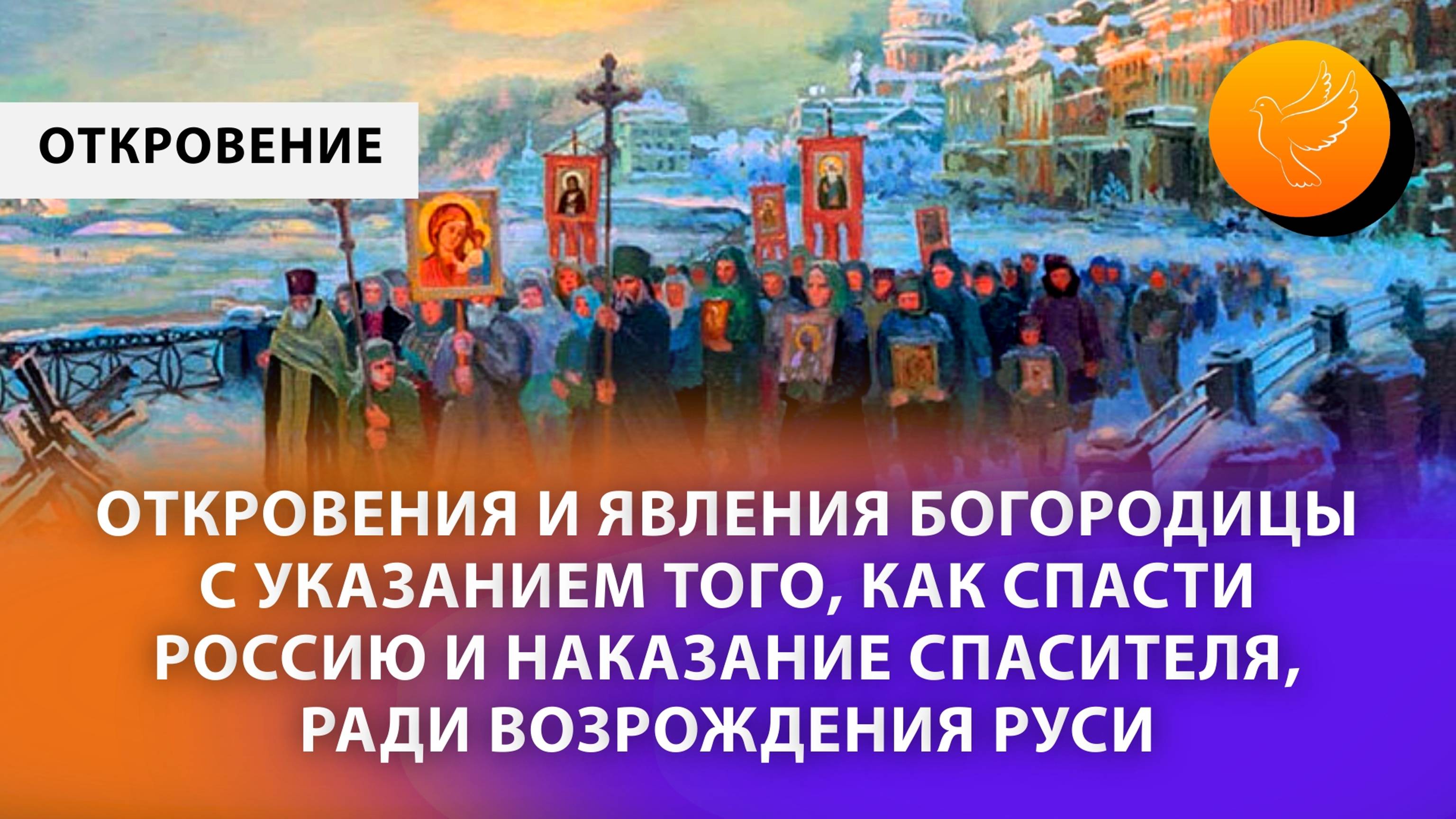 ОТКРОВЕНИЕ

ОТКРОВЕНИЯ И ЯВЛЕНИЯ БОГОРОДИЦЫ С УКАЗАНИЕМ ТОГО, КАК СПАСТИ РОССИЮ И НАКАЗАНИЕ СПАСИТЕЛЯ, РАДИ ВОЗРОЖДЕНИЯ РУСИ